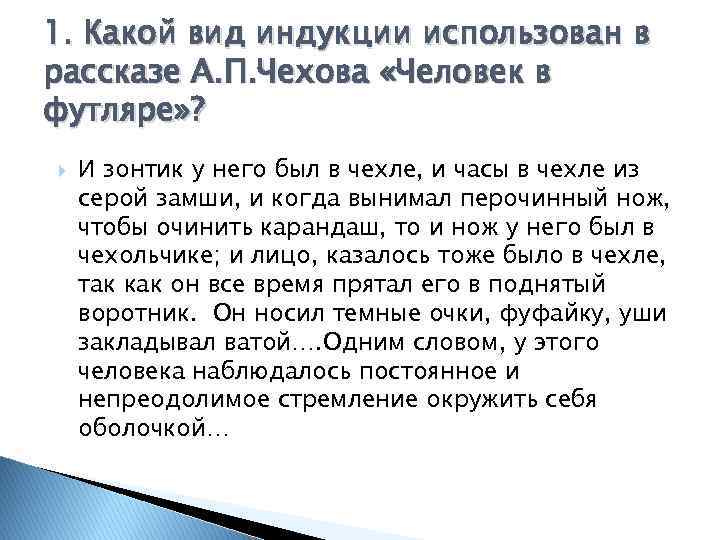 1. Какой вид индукции использован в рассказе А.П.Чехова «Человек в футляре»?

И зонтик у него был в чехле, и часы в чехле из серой замши, и когда вынимал перочинный нож, чтобы очинить карандаш, то и нож у него был в чехольчике; и лицо, казалось тоже было в чехле, так как он все время прятал его в поднятый воротник. Он носил темные очки, фуфайку, уши закладывал ватой….Одним словом, у этого человека наблюдалось постоянное и непреодолимое стремление окружить себя оболочкой…